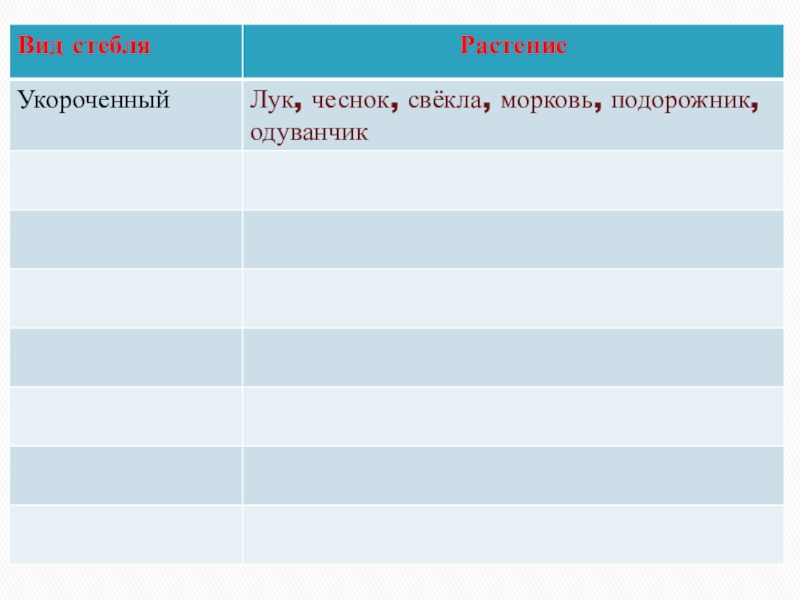 | Вид стебля | Растение |
|---|---|
| Укороченный | Лук, чеснок, свёкла, морковь, подорожник, одуванчик |
| | |
| | |
| | |
| | |
| | |
| | |
| | |